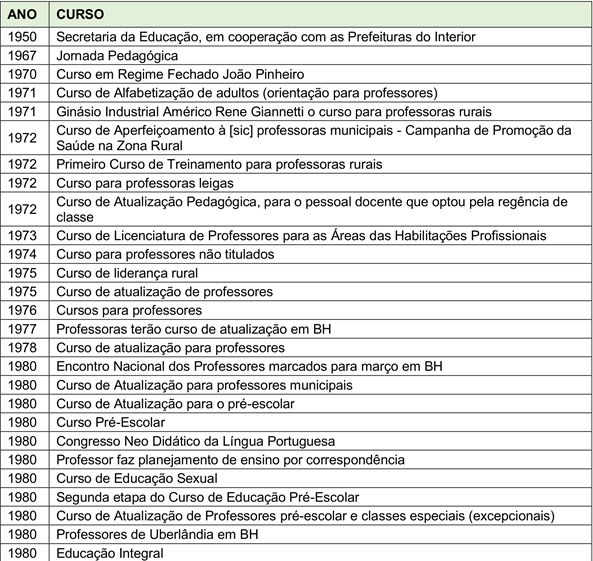 | ANO | CURSO |
|---|---|
| 1950 | Secretaria da Educação, em cooperação com as Prefeituras do Interior |
| 1967 | Jornada Pedagógica |
| 1970 | Curso em Regime Fechado João Pinheiro |
| 1971 | Curso de Alfabetização de adultos (orientação para professores) |
| 1971 | Ginásio Industrial Américo Rene Giannetti o curso para professoras rurais |
| 1972 | Curso de Aperfeiçoamento à [sic] professoras municipais - Campanha de Promoção da Saúde na Zona Rural |
| 1972 | Primeiro Curso de Treinamento para professoras rurais |
| 1972 | Curso para professoras leigas |
| 1972 | Curso de Atualização Pedagógica, para o pessoal docente que optou pela regência de classe |
| 1973 | Curso de Licenciatura de Professores para as Áreas das Habilitações Profissionais |
| 1974 | Curso para professores não titulados |
| 1975 | Curso de liderança rural |
| 1975 | Curso de atualização de professores |
| 1976 | Cursos para professores |
| 1977 | Professoras terão curso de atualização em BH |
| 1978 | Curso de atualização para professores |
| 1980 | Encontro Nacional dos Professores marcados para março em BH |
| 1980 | Curso de Atualização para professores municipais |
| 1980 | Curso de Atualização para o pré-escolar |
| 1980 | Curso Pré-Escolar |
| 1980 | Congresso Neo Didático da Língua Portuguesa |
| 1980 | Professor faz planejamento de ensino por correspondência |
| 1980 | Curso de Educação Sexual |
| 1980 | Segunda etapa do Curso de Educação Pré-Escolar |
| 1980 | Curso de Atualização de Professores pré-escolar e classes especiais (excepcionais) |
| 1980 | Professores de Uberlândia em BH |
| 1980 | Educação Integral |